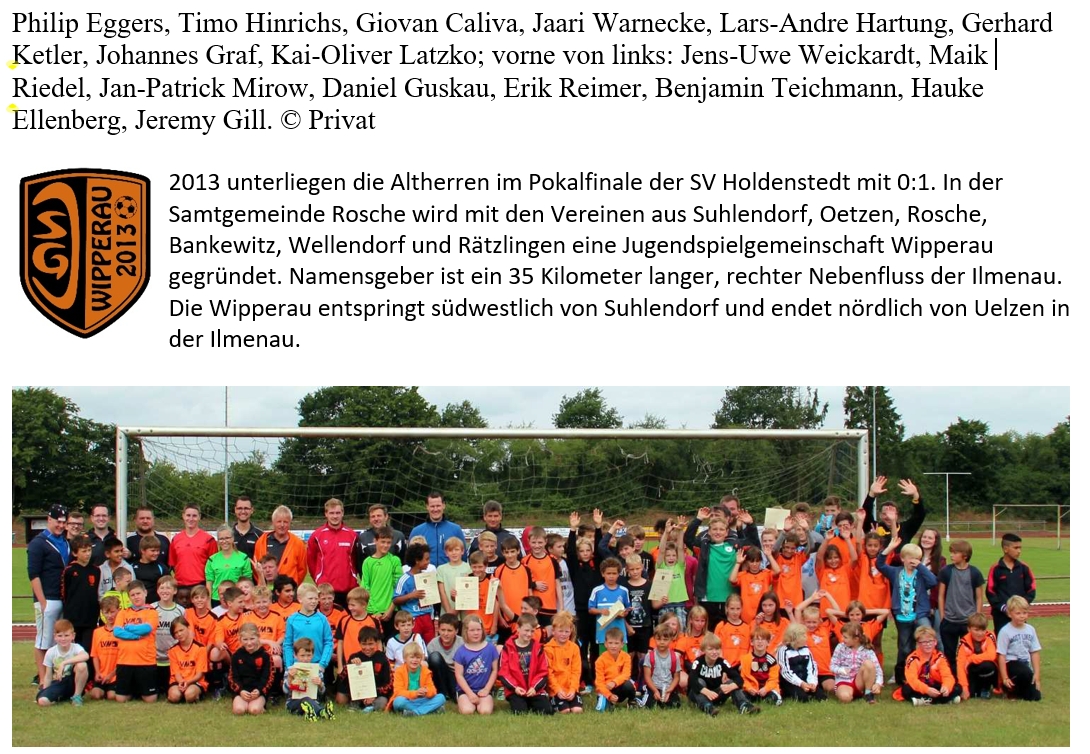 Philip Eggers, Timo Hinrichs, Giovan Caliva, Jaari Warnecke, Lars-Andre Hartung, Gerhard Ketler, Johannes Graf, Kai-Oliver Latzko; vorne von links: Jens-Uwe Weickardt, Maik Riedel, Jan-Patrick Mirow, Daniel Guskau, Erik Reimer, Benjamin Teichmann, Hauke Ellenberg, Jeremy Gill. © Privat

WIPPERAU 2013

2013 unterliegen die Altherren im Pokalfinale der SV Holdenstedt mit 0:1. In der Samtgemeinde Rosche wird mit den Vereinen aus Suhlendorf, Oetzen, Rosche, Bankewitz, Wellendorf und Rätzlingen eine Jugendspielgemeinschaft Wipperau gegründet. Namensgeber ist ein 35 Kilometer langer, rechter Nebenfluss der Ilmenau. Die Wipperau entspringt südwestlich von Suhlendorf und endet nördlich von Uelzen in der Ilmenau.